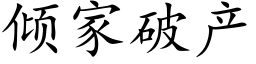 倾家破产